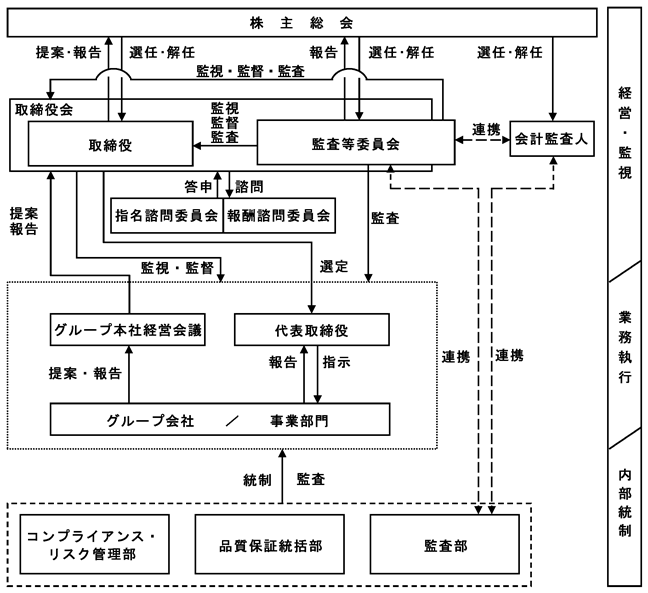 株 主 総 会

提案・報告
選任・解任
報告
選任・解任
選任・解任
監視・監督・監査

取締役会
取締役
監視
監督
監査
監査等委員会
連携
会計監査人

答申
諮問
指名諮問委員会
報酬諮問委員会

提案
報告

監査
監視・監督
選定

グループ本社経営会議
代表取締役
提案・報告
報告
指示
連携
連携
グループ会社 ／ 事業部門

統制
監査

コンプライアンス・リスク管理部
品質保証統括部
監査部

経営・監視
業務執行
内部統制